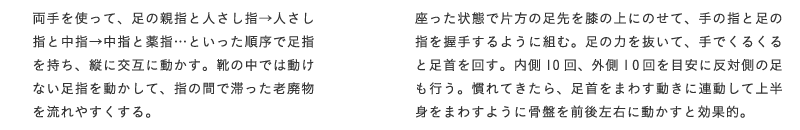 両手を使って、足の親指と人さし指→人さし指と中指→中指と薬指…といった順序で足指を持ち、縦に交互に動かす。靴の中では動けない足指を動かして、指の間で滞った老廃物を流れやすくする。

座った状態で片方の足先を膝の上にのせて、手の指と足の指を握手するように組む。足の力を抜いて、手でくるくると足首を回す。内側10回、外側10回を目安に反対側の足も行う。慣れてきたら、足首をまわす動きに連動して上半身をまわすように骨盤を前後左右に動かすと効果的。